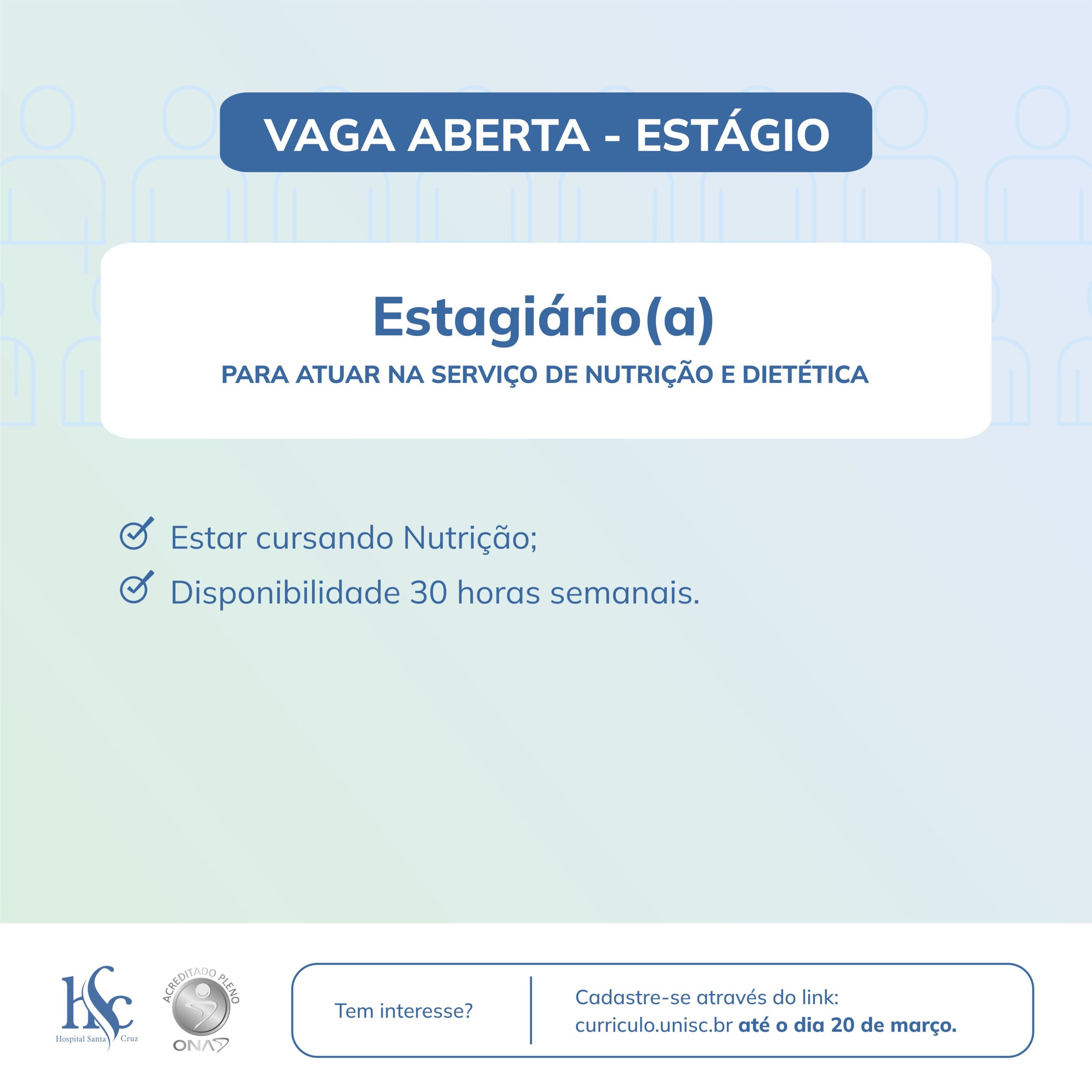 VAGA ABERTA - ESTÁGIO

Estagiário(a)

PARA ATUAR NA SERVIÇO DE NUTRIÇÃO E DIETÉTICA

Estar cursando Nutrição;

Disponibilidade 30 horas semanais.

HSC
Hospital Santa Cruz

ACREDITADO PLENO
ONA

Tem interesse?

Cadastre-se através do link: curriculo.unisc.br até o dia 20 de março.